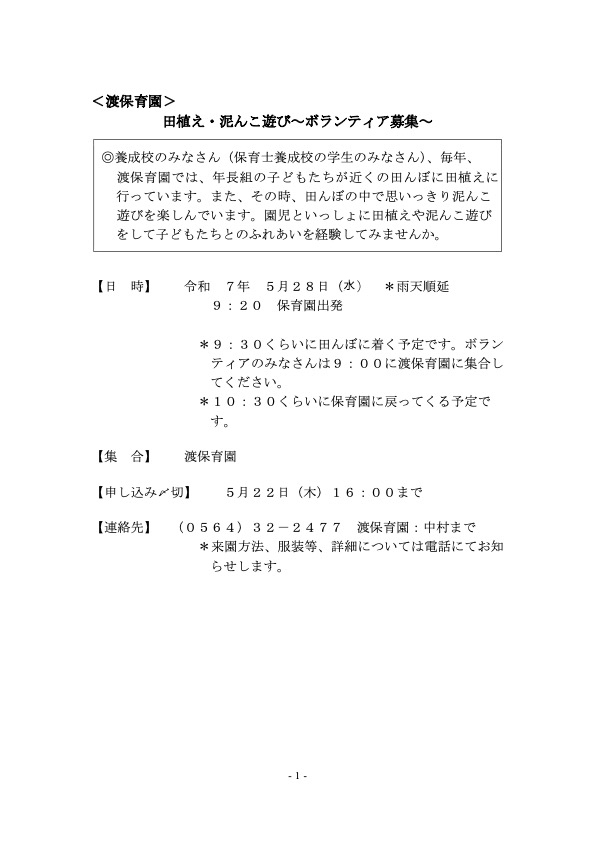 ＜渡保育園＞
田植え・泥んこ遊び～ボランティア募集～

◎養成校のみなさん（保育士養成校の学生のみなさん）、毎年、渡保育園では、年長組の子どもたちが近くの田んぼに田植えに行っています。また、その時、田んぼの中で思いっきり泥んこ遊びを楽しんでいます。園児といっしょに田植えや泥んこ遊びをして子どもたちとのふれあいを経験してみませんか。

【日　時】　令和　７年　５月２８日（水）　＊雨天順延
９：２０　保育園出発

＊９：３０くらいに田んぼに着く予定です。ボランティアのみなさんは９：００に渡保育園に集合してください。
＊１０：３０くらいに保育園に戻ってくる予定です。

【集　合】　渡保育園

【申し込み〆切】　５月２２日（木）１６：００まで

【連絡先】　（０５６４）３２－２４７７　渡保育園：中村まで
＊来園方法、服装等、詳細については電話にてお知らせします。

- 1 -